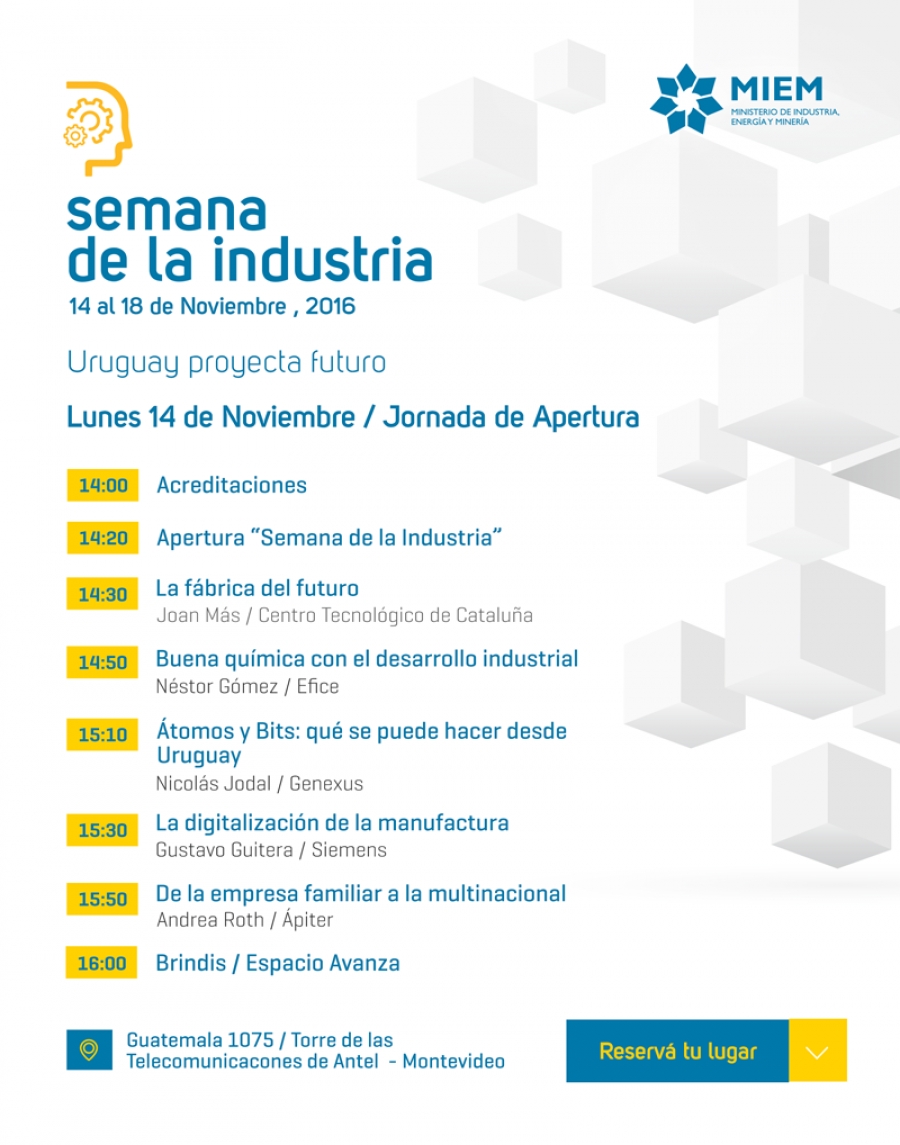 MIEM
MINISTERIO DE INDUSTRIA, ENERGÍA Y MINERÍA

semana de la industria
14 al 18 de Noviembre , 2016

Uruguay proyecta futuro

Lunes 14 de Noviembre / Jornada de Apertura

14:00 Acreditaciones

14:20 Apertura “Semana de la Industria”

14:30 La fábrica del futuro
Joan Más / Centro Tecnológico de Cataluña

14:50 Buena química con el desarrollo industrial
Néstor Gómez / Efice

15:10 Átomos y Bits: qué se puede hacer desde Uruguay
Nicolás Jodal / Genexus

15:30 La digitalización de la manufactura
Gustavo Guitera / Siemens

15:50 De la empresa familiar a la multinacional
Andrea Roth / Ápiter

16:00 Brindis / Espacio Avanza

Guatemala 1075 / Torre de las Telecomunicacones de Antel - Montevideo

Reservá tu lugar